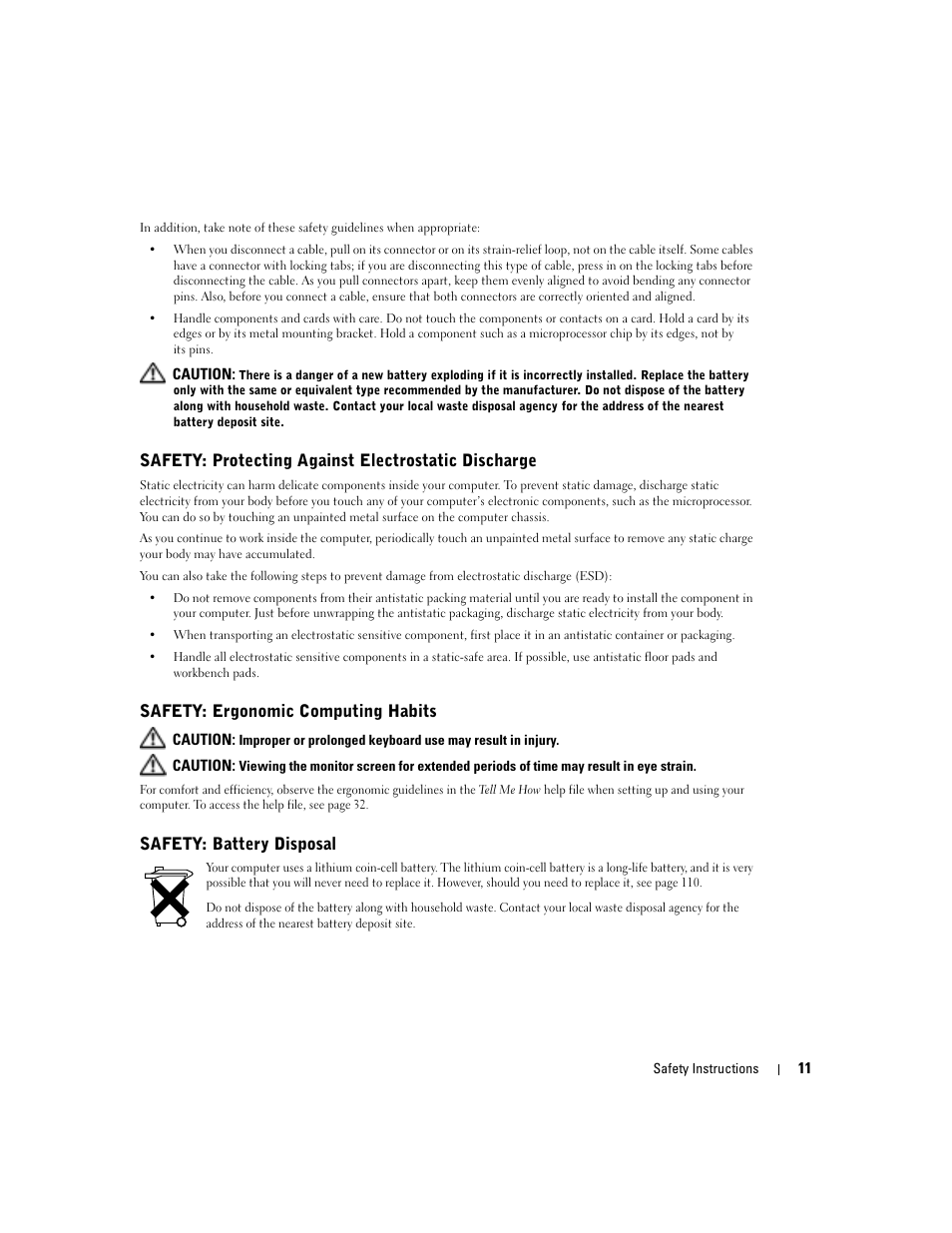 In addition, take note of these safety guidelines when appropriate:

• When you disconnect a cable, pull on its connector or on its strain-relief loop, not on the cable itself. Some cables have a connector with locking tabs; if you are disconnecting this type of cable, press in on the locking tabs before disconnecting the cable. As you pull connectors apart, keep them evenly aligned to avoid bending any connector pins. Also, before you connect a cable, ensure that both connectors are correctly oriented and aligned.

• Handle components and cards with care. Do not touch the components or contacts on a card. Hold a card by its edges or by its metal mounting bracket. Hold a component such as a microprocessor chip by its edges, not by its pins.

CAUTION: There is a danger of a new battery exploding if it is incorrectly installed. Replace the battery only with the same or equivalent type recommended by the manufacturer. Do not dispose of the battery along with household waste. Contact your local waste disposal agency for the address of the nearest battery deposit site.

SAFETY: Protecting Against Electrostatic Discharge

Static electricity can harm delicate components inside your computer. To prevent static damage, discharge static electricity from your body before you touch any of your computer's electronic components, such as the microprocessor. You can do so by touching an unpainted metal surface on the computer chassis.

As you continue to work inside the computer, periodically touch an unpainted metal surface to remove any static charge your body may have accumulated.

You can also take the following steps to prevent damage from electrostatic discharge (ESD):

• Do not remove components from their antistatic packing material until you are ready to install the component in your computer. Just before unwrapping the antistatic packaging, discharge static electricity from your body.

• When transporting an electrostatic sensitive component, first place it in an antistatic container or packaging.

• Handle all electrostatic sensitive components in a static-safe area. If possible, use antistatic floor pads and workbench pads.

SAFETY: Ergonomic Computing Habits

CAUTION: Improper or prolonged keyboard use may result in injury.

CAUTION: Viewing the monitor screen for extended periods of time may result in eye strain.

For comfort and efficiency, observe the ergonomic guidelines in the Tell Me How help file when setting up and using your computer. To access the help file, see page 32.

SAFETY: Battery Disposal

Your computer uses a lithium coin-cell battery. The lithium coin-cell battery is a long-life battery, and it is very possible that you will never need to replace it. However, should you need to replace it, see page 110.

Do not dispose of the battery along with household waste. Contact your local waste disposal agency for the address of the nearest battery deposit site.

Safety Instructions | 11